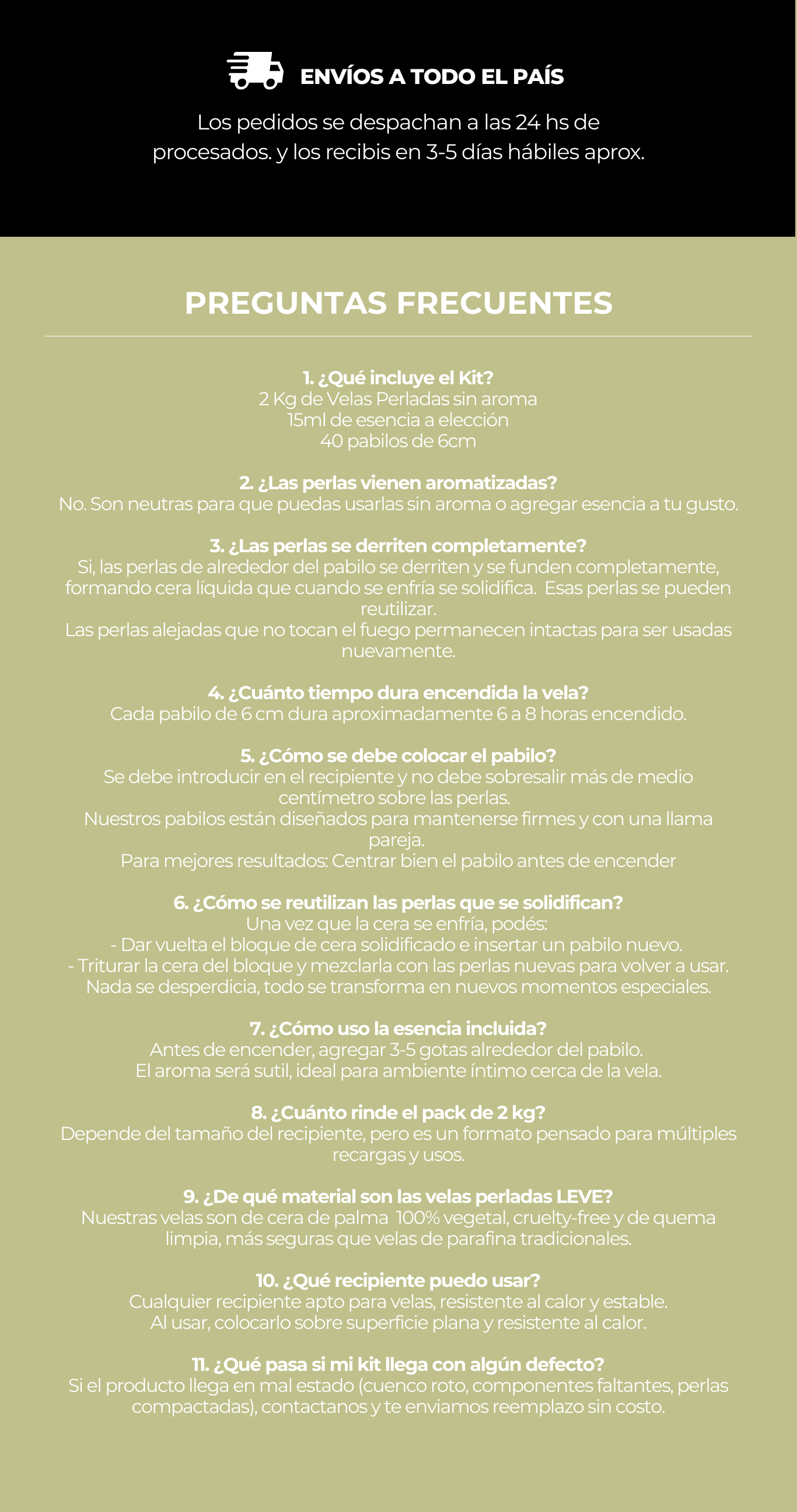 ENVÍOS A TODO EL PAÍS

Los pedidos se despachan a las 24 hs de procesados. y los recibis en 3-5 días hábiles aprox.

PREGUNTAS FRECUENTES

1. ¿Qué incluye el Kit?
2 Kg de Velas Perladas sin aroma
15ml de esencia a elección
40 pabilos de 6cm

2. ¿Las perlas vienen aromatizadas?
No. Son neutras para que puedas usarlas sin aroma o agregar esencia a tu gusto.

3. ¿Las perlas se derriten completamente?
Si, las perlas de alrededor del pabilo se derriten y se funden completamente, formando cera líquida que cuando se enfría se solidifica. Esas perlas se pueden reutilizar.
Las perlas alejadas que no tocan el fuego permanecen intactas para ser usadas nuevamente.

4. ¿Cuánto tiempo dura encendida la vela?
Cada pabilo de 6 cm dura aproximadamente 6 a 8 horas encendido.

5. ¿Cómo se debe colocar el pabilo?
Se debe introducir en el recipiente y no debe sobresalir más de medio centímetro sobre las perlas.
Nuestros pabilos están diseñados para mantenerse firmes y con una llama pareja.
Para mejores resultados: Centrar bien el pabilo antes de encender

6. ¿Cómo se reutilizan las perlas que se solidifican?
Una vez que la cera se enfría, podés:
- Dar vuelta el bloque de cera solidificado e insertar un pabilo nuevo.
- Triturar la cera del bloque y mezclarla con las perlas nuevas para volver a usar.
Nada se desperdicia, todo se transforma en nuevos momentos especiales.

7. ¿Cómo uso la esencia incluida?
Antes de encender, agregar 3-5 gotas alrededor del pabilo.
El aroma será sutil, ideal para ambiente íntimo cerca de la vela.

8. ¿Cuánto rinde el pack de 2 kg?
Depende del tamaño del recipiente, pero es un formato pensado para múltiples recargas y usos.

9. ¿De qué material son las velas perladas LEVE?
Nuestras velas son de cera de palma 100% vegetal, cruelty-free y de quema limpia, más seguras que velas de parafina tradicionales.

10. ¿Qué recipiente puedo usar?
Cualquier recipiente apto para velas, resistente al calor y estable.
Al usar, colocarlo sobre superficie plana y resistente al calor.

11. ¿Qué pasa si mi kit llega con algún defecto?
Si el producto llega en mal estado (cuenco roto, componentes faltantes, perlas compactadas), contactanos y te enviamos reemplazo sin costo.